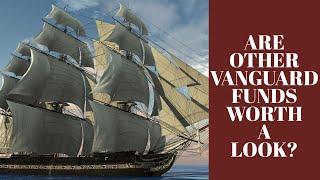 ARE OTHER VANGUARD FUNDS WORTH A LOOK?